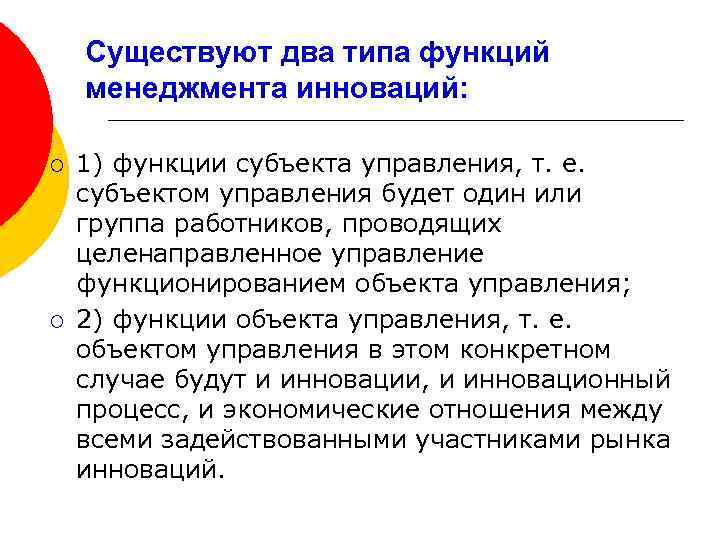 Существуют два типа функций менеджмента инноваций:

1) функции субъекта управления, т. е. субъектом управления будет один или группа работников, проводящих целенаправленное управление функционированием объекта управления;

2) функции объекта управления, т. е. объектом управления в этом конкретном случае будут и инновации, и инновационный процесс, и экономические отношения между всеми задействованными участниками рынка инноваций.